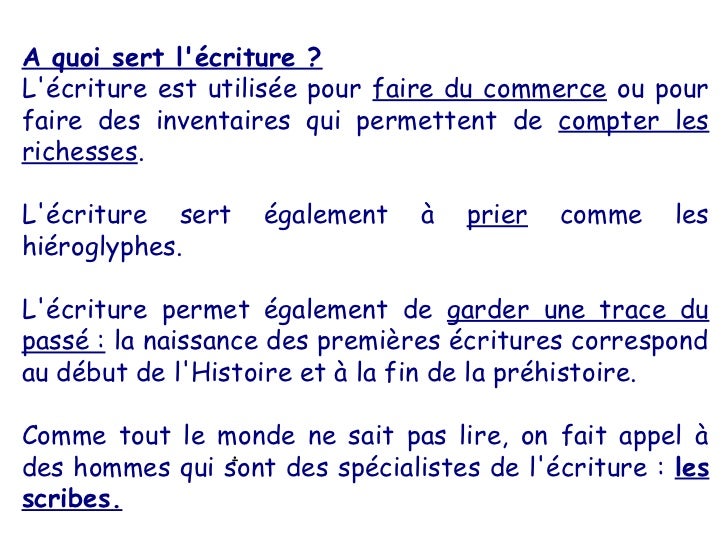 A quoi sert l'écriture ?
L'écriture est utilisée pour faire du commerce ou pour faire des inventaires qui permettent de compter les richesses.

L'écriture sert également à prier comme les hiéroglyphes.

L'écriture permet également de garder une trace du passé : la naissance des premières écritures correspond au début de l'Histoire et à la fin de la préhistoire.

Comme tout le monde ne sait pas lire, on fait appel à des hommes qui sont des spécialistes de l'écriture : les scribes.